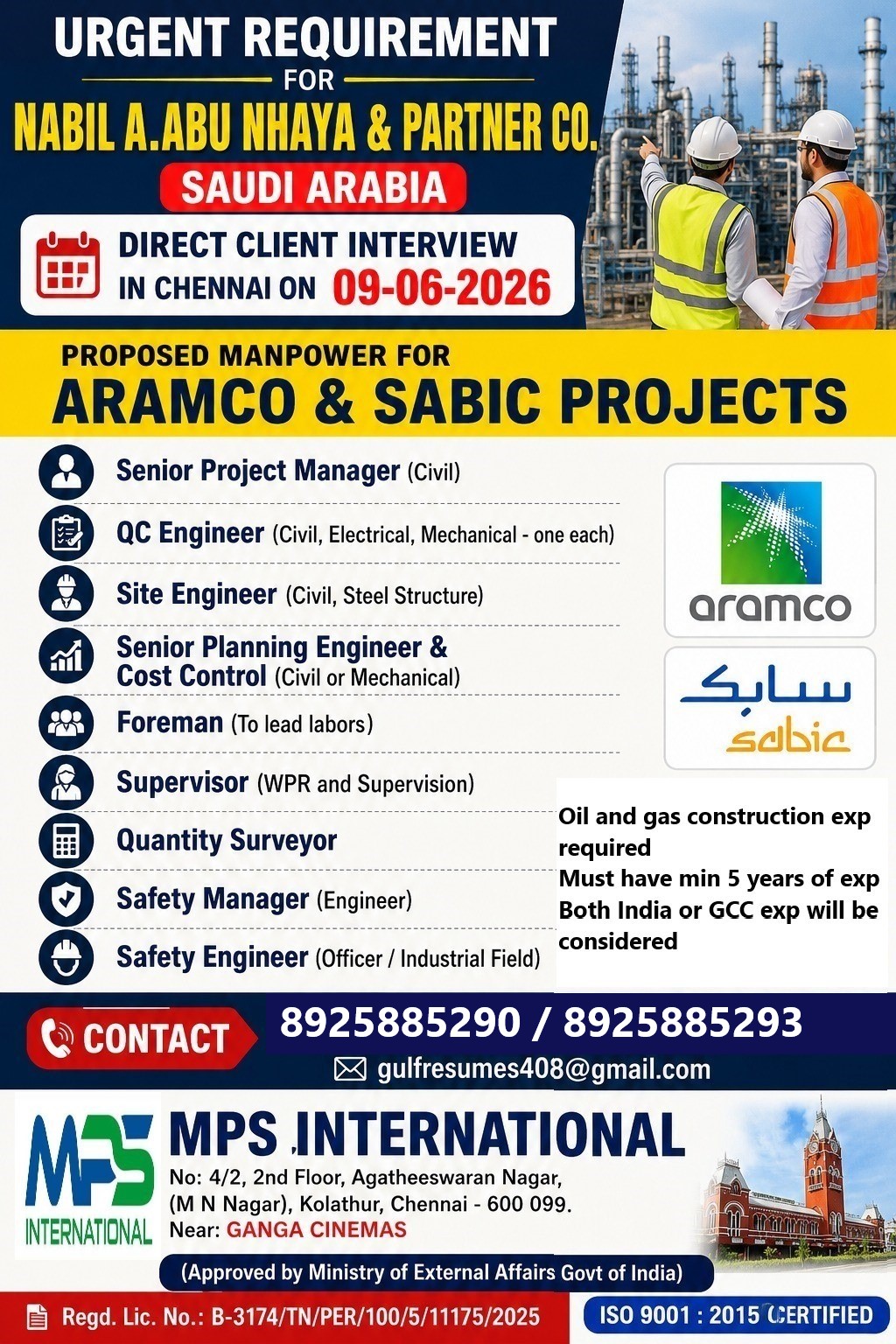 URGENT REQUIREMENT
FOR
NABIL A.ABU NHAYA & PARTNER CO.
SAUDI ARABIA
DIRECT CLIENT INTERVIEW IN CHENNAI ON 09-06-2026

PROPOSED MANPOWER FOR
ARAMCO & SABIC PROJECTS

Senior Project Manager (Civil)
QC Engineer (Civil, Electrical, Mechanical - one each)
Site Engineer (Civil, Steel Structure)
Senior Planning Engineer & Cost Control (Civil or Mechanical)
Foreman (To lead labors)
Supervisor (WPR and Supervision)
Quantity Surveyor
Safety Manager (Engineer)
Safety Engineer (Officer / Industrial Field)

aramco
سابك
sabic

Oil and gas construction exp required
Must have min 5 years of exp
Both India or GCC exp will be considered

CONTACT
8925885290 / 8925885293
gulfresumes408@gmail.com

MPS INTERNATIONAL
MPS INTERNATIONAL
No: 4/2, 2nd Floor, Agatheeswaran Nagar, (M N Nagar), Kolathur, Chennai - 600 099.
Near: GANGA CINEMAS
(Approved by Ministry of External Affairs Govt of India)
Regd. Lic. No.: B-3174/TN/PER/100/5/11175/2025
ISO 9001 : 2015 CERTIFIED